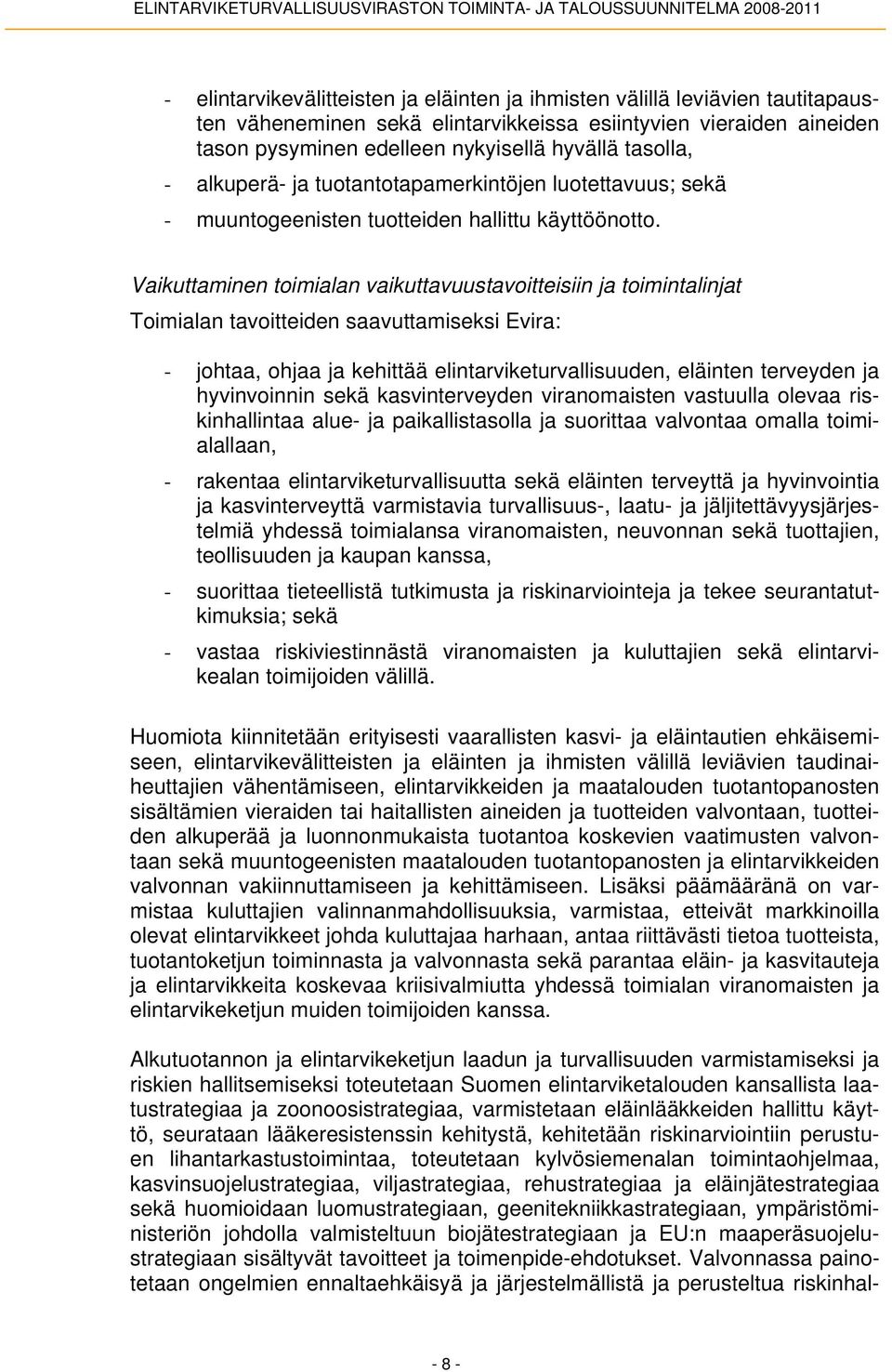 ELINTARVIKETURVALLISUUSVIRASTON TOIMINTA- JA TALOUSSUUNNITELMA 2008-2011

- elintarvikevälitteisten ja eläinten ja ihmisten välillä leviävien tautitapausten väheneminen sekä elintarvikkeissa esiintyvien vieraiden aineiden tason pysyminen edelleen nykyisellä hyvällä tasolla,
- alkuperä- ja tuotantotapamerkintöjen luotettavuus; sekä
- muuntogeenisten tuotteiden hallittu käyttöönotto.

Vaikuttaminen toimialan vaikuttavuustavoitteisiin ja toimintalinjat
Toimialan tavoitteiden saavuttamiseksi Evira:

- johtaa, ohjaa ja kehittää elintarviketurvallisuuden, eläinten terveyden ja hyvinvoinnin sekä kasvinterveyden viranomaisten vastuulla olevaa riskinhallintaa alue- ja paikallistasolla ja suorittaa valvontaa omalla toimialallaan,
- rakentaa elintarviketurvallisuutta sekä eläinten terveyttä ja hyvinvointia ja kasvinterveyttä varmistavia turvallisuus-, laatu- ja jäljitettävyysjärjestelmiä yhdessä toimialansa viranomaisten, neuvonnan sekä tuottajien, teollisuuden ja kaupan kanssa,
- suorittaa tieteellistä tutkimusta ja riskinarviointeja ja tekee seurantatutkimuksia; sekä
- vastaa riskiviestinnästä viranomaisten ja kuluttajien sekä elintarvikealan toimijoiden välillä.

Huomiota kiinnitetään erityisesti vaarallisten kasvi- ja eläintautien ehkäisemiseen, elintarvikevälitteisten ja eläinten ja ihmisten välillä leviävien taudinaiheuttajien vähentämiseen, elintarvikkeiden ja maatalouden tuotantopanosten sisältämien vieraiden tai haitallisten aineiden ja tuotteiden valvontaan, tuotteiden alkuperää ja luonnonmukaista tuotantoa koskevien vaatimusten valvontaan sekä muuntogeenisten maatalouden tuotantopanosten ja elintarvikkeiden valvonnan vakiinnuttamiseen ja kehittämiseen. Lisäksi päämääränä on varmistaa kuluttajien valinnanmahdollisuuksia, varmistaa, etteivät markkinoilla olevat elintarvikkeet johda kuluttajaa harhaan, antaa riittävästi tietoa tuotteista, tuotantoketjun toiminnasta ja valvonnasta sekä parantaa eläin- ja kasvitauteja ja elintarvikkeita koskevaa kriisivalmiutta yhdessä toimialan viranomaisten ja elintarvikeketjun muiden toimijoiden kanssa.

Alkutuotannon ja elintarvikeketjun laadun ja turvallisuuden varmistamiseksi ja riskien hallitsemiseksi toteutetaan Suomen elintarviketalouden kansallista laatustrategiaa ja zoonoosistrategiaa, varmistetaan eläinlääkkeiden hallittu käyttö, seurataan lääkeresistenssin kehitystä, kehitetään riskinarviointiin perustuen lihantarkastustoimintaa, toteutetaan kylvösiemenalan toimintaohjelmaa, kasvinsuojelustrategiaa, viljastrategiaa, rehustrategiaa ja eläinjätestrategiaa sekä huomioidaan luomustrategiaan, geenitekniikkastrategiaan, ympäristöministeriön johdolla valmisteltuun biojätestrategiaan ja EU:n maaperäsuojelustrategiaan sisältyvät tavoitteet ja toimenpide-ehdotukset. Valvonnassa painotetaan ongelmien ennaltaehkäisyä ja järjestelmällistä ja perusteltua riskinhal-

- 8 -